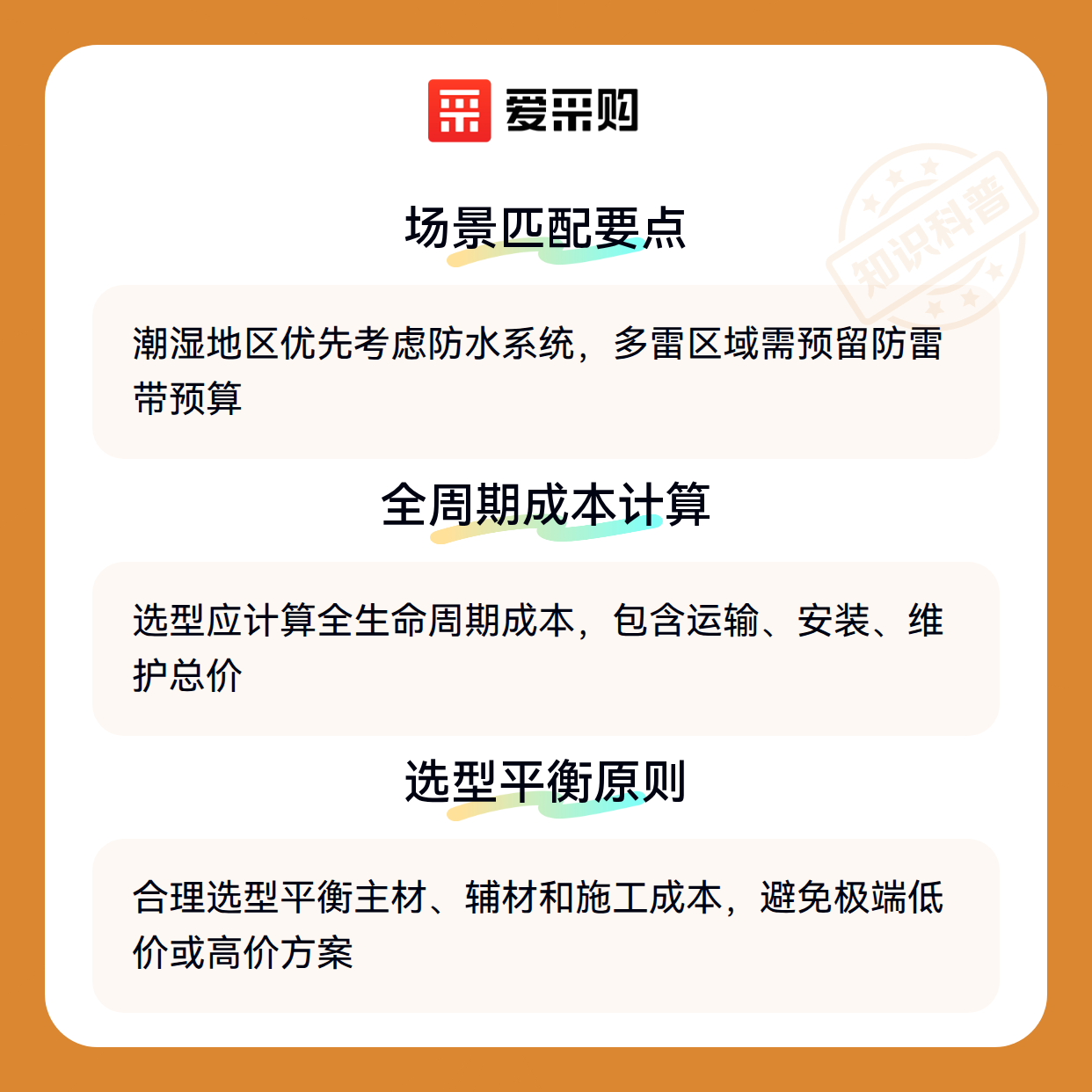 爱采购

场景匹配要点

潮湿地区优先考虑防水系统，多雷区域需预留防雷带预算

全周期成本计算

选型应计算全生命周期成本，包含运输、安装、维护总价

选型平衡原则

合理选型平衡主材、辅材和施工成本，避免极端低价或高价方案

知识科普